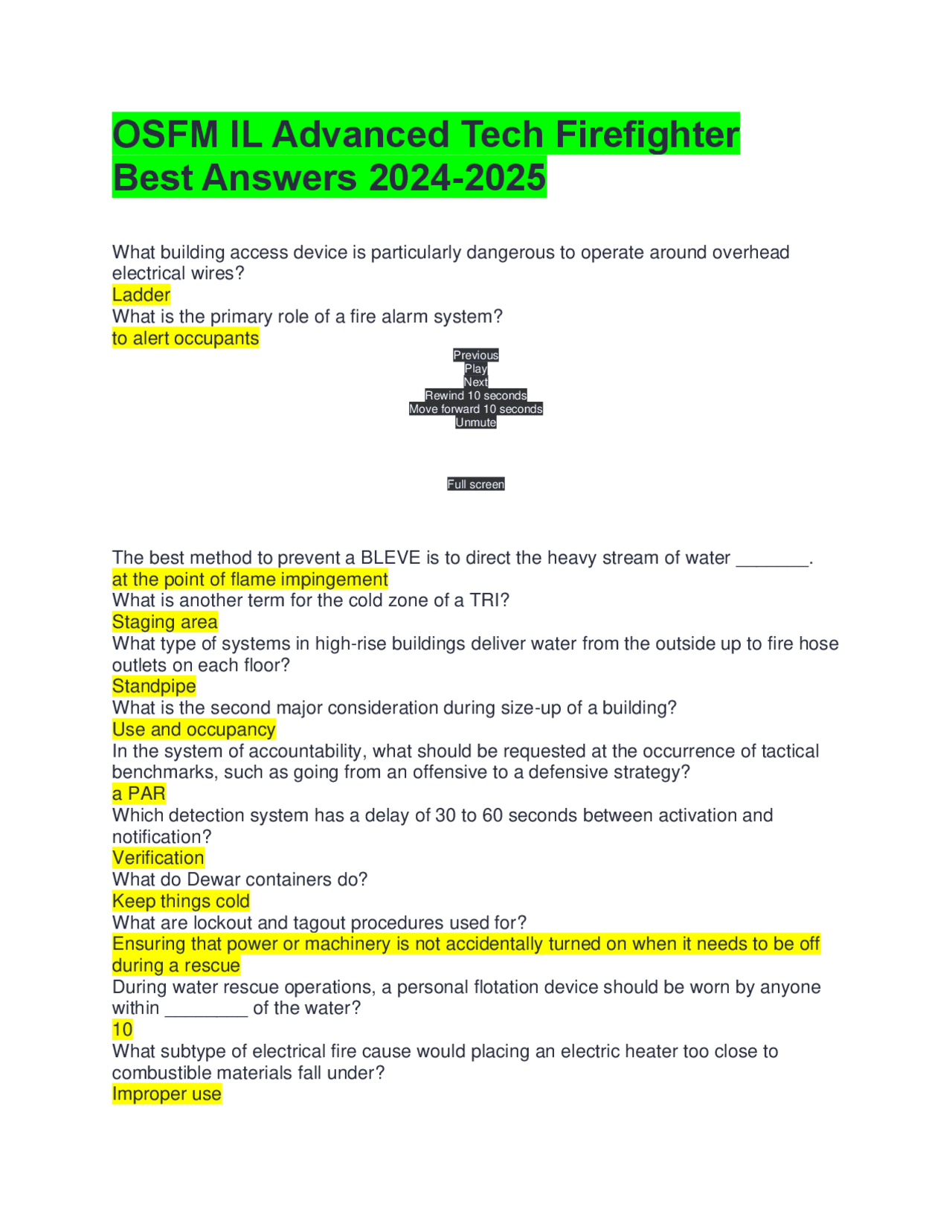 OSFM IL Advanced Tech Firefighter Best Answers 2024-2025

What building access device is particularly dangerous to operate around overhead electrical wires?
Ladder
What is the primary role of a fire alarm system?
to alert occupants

Previous
Play
Next
Rewind 10 seconds
Move forward 10 seconds
Unmute

Full screen

The best method to prevent a BLEVE is to direct the heavy stream of water _______.
at the point of flame impingement
What is another term for the cold zone of a TRI?
Staging area
What type of systems in high-rise buildings deliver water from the outside up to fire hose outlets on each floor?
Standpipe
What is the second major consideration during size-up of a building?
Use and occupancy
In the system of accountability, what should be requested at the occurrence of tactical benchmarks, such as going from an offensive to a defensive strategy?
a PAR
Which detection system has a delay of 30 to 60 seconds between activation and notification?
Verification
What do Dewar containers do?
Keep things cold
What are lockout and tagout procedures used for?
Ensuring that power or machinery is not accidentally turned on when it needs to be off during a rescue
During water rescue operations, a personal flotation device should be worn by anyone within ________ of the water?
10
What subtype of electrical fire cause would placing an electric heater too close to combustible materials fall under?
Improper use